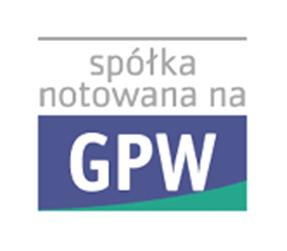 spółka notowana na

GPW